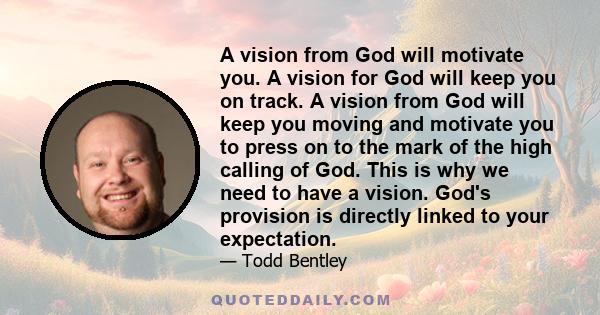 A vision from God will motivate you. A vision for God will keep you on track. A vision from God will keep you moving and motivate you to press on to the mark of the high calling of God. This is why we need to have a vision. God's provision is directly linked to your expectation.
— Todd Bentley

QUOTEDDAILY.COM